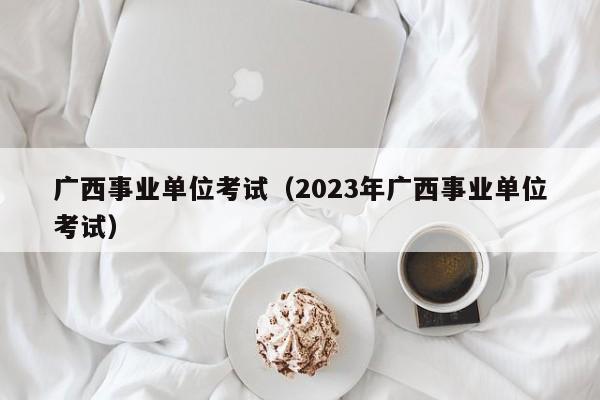 广西事业单位考试（2023年广西事业单位考试）